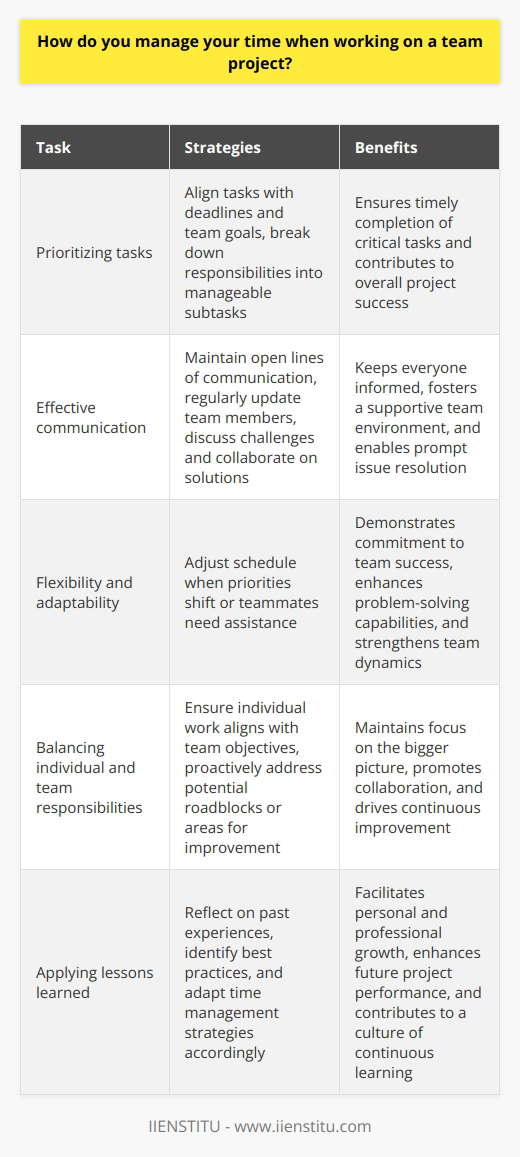 How do you manage your time when working on a team project?

| Task | Strategies | Benefits |
|---|---|---|
| Prioritizing tasks | Align tasks with deadlines and team goals, break down responsibilities into manageable subtasks | Ensures timely completion of critical tasks and contributes to overall project success |
| Effective communication | Maintain open lines of communication, regularly update team members, discuss challenges and collaborate on solutions | Keeps everyone informed, fosters a supportive team environment, and enables prompt issue resolution |
| Flexibility and adaptability | Adjust schedule when priorities shift or teammates need assistance | Demonstrates commitment to team success, enhances problem-solving capabilities, and strengthens team dynamics |
| Balancing individual and team responsibilities | Ensure individual work aligns with team objectives, proactively address potential roadblocks or areas for improvement | Maintains focus on the bigger picture, promotes collaboration, and drives continuous improvement |
| Applying lessons learned | Reflect on past experiences, identify best practices, and adapt time management strategies accordingly | Facilitates personal and professional growth, enhances future project performance, and contributes to a culture of continuous learning |

IIENSTITU - www.iienstitu.com